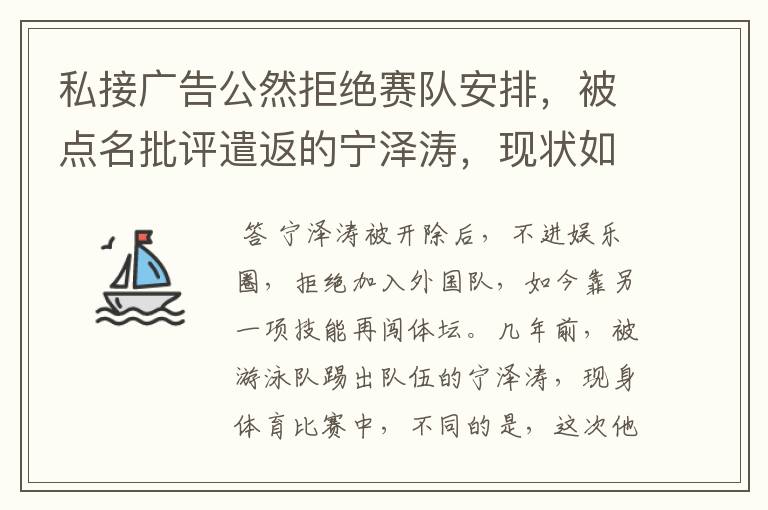 私接广告公然拒绝赛队安排，被点名批评遣返的宁泽涛，现状如

答 宁泽涛被开除后，不进娱乐圈，拒绝加入外国队，如今靠另一项技能再闯体坛。几年前，被游泳队踢出队伍的宁泽涛，现身体育比赛中，不同的是，这次他